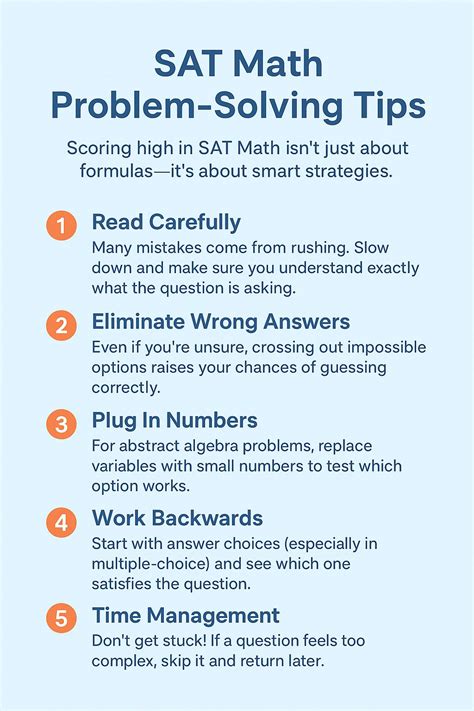 SAT Math Problem-Solving Tips

Scoring high in SAT Math isn't just about formulas—it's about smart strategies.

1 Read Carefully
Many mistakes come from rushing. Slow down and make sure you understand exactly what the question is asking.

2 Eliminate Wrong Answers
Even if you're unsure, crossing out impossible options raises your chances of guessing correctly.

3 Plug In Numbers
For abstract algebra problems, replace variables with small numbers to test which option works.

4 Work Backwards
Start with answer choices (especially in multiple-choice) and see which one satisfies the question.

5 Time Management
Don't get stuck! If a question feels too complex, skip it and return later.